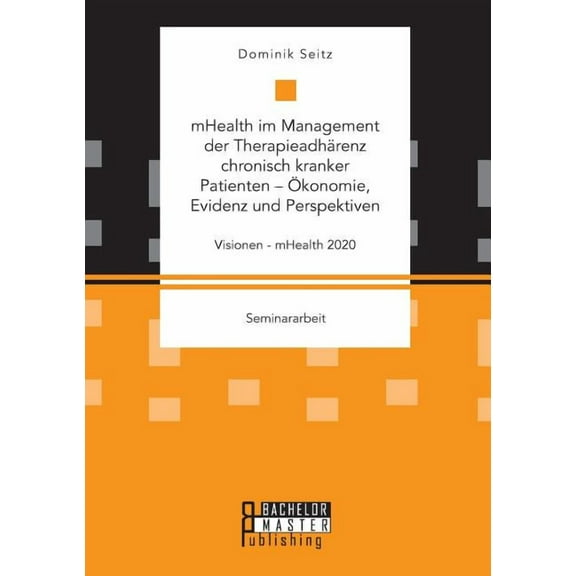 Dominik Seitz

mHealth im Management der Therapieadhärenz chronisch kranker Patienten – Ökonomie, Evidenz und Perspektiven

Visionen - mHealth 2020

Seminararbeit

BACHELOR
MASTER
Publishing